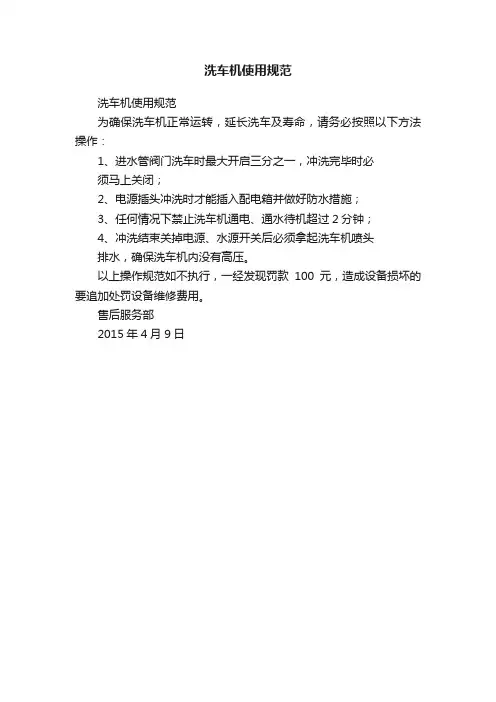 洗车机使用规范

洗车机使用规范

为确保洗车机正常运转，延长洗车及寿命，请务必按照以下方法操作：

1、进水管阀门洗车时最大开启三分之一，冲洗完毕时必须马上关闭；

2、电源插头冲洗时才能插入配电箱并做好防水措施；

3、任何情况下禁止洗车机通电、通水待机超过 2 分钟；

4、冲洗结束关掉电源、水源开关后必须拿起洗车机喷头排水，确保洗车机内没有高压。

以上操作规范如不执行，一经发现罚款 100 元，造成设备损坏的要追加处罚设备维修费用。

售后服务部

2015 年 4 月 9 日